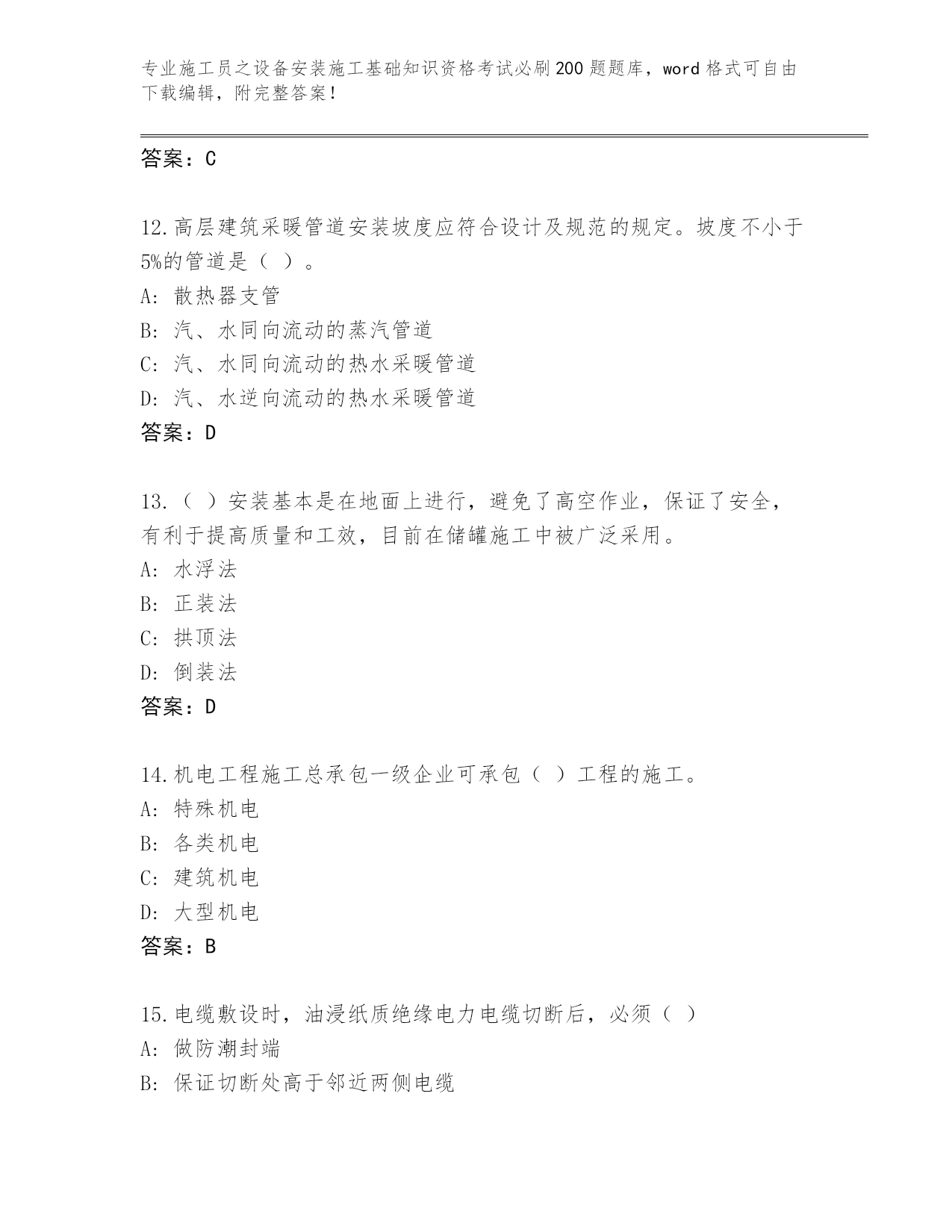 专业施工员之设备安装施工基础知识资格考试必刷200题题库，word格式可自由下载编辑，附完整答案！

答案：C

12.高层建筑采暖管道安装坡度应符合设计及规范的规定。坡度不小于5%的管道是（ ）。
A: 散热器支管
B: 汽、水同向流动的蒸汽管道
C: 汽、水同向流动的热水采暖管道
D: 汽、水逆向流动的热水采暖管道
答案：D

13.（ ）安装基本是在地面上进行，避免了高空作业，保证了安全，有利于提高质量和工效，目前在储罐施工中被广泛采用。
A: 水浮法
B: 正装法
C: 拱顶法
D: 倒装法
答案：D

14.机电工程施工总承包一级企业可承包（ ）工程的施工。
A: 特殊机电
B: 各类机电
C: 建筑机电
D: 大型机电
答案：B

15.电缆敷设时，油浸纸质绝缘电力电缆切断后，必须（ ）
A: 做防潮封端
B: 保证切断处高于邻近两侧电缆